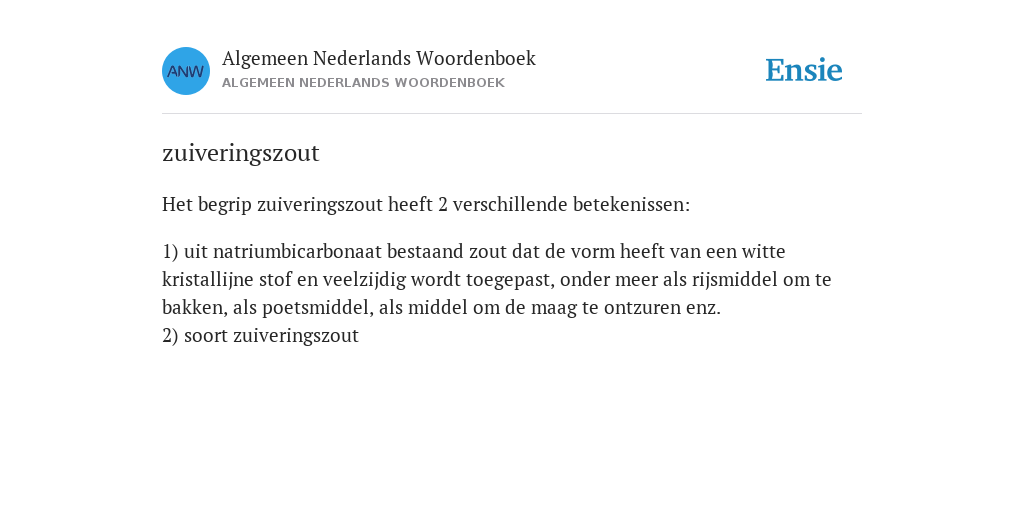 ANW

Algemeen Nederlands Woordenboek
ALGEMEEN NEDERLANDS WOORDENBOEK

Ensie

zuiveringszout

Het begrip zuiveringszout heeft 2 verschillende betekenissen:

1) uit natriumbicarbonaat bestaand zout dat de vorm heeft van een witte kristallijne stof en veelzijdig wordt toegepast, onder meer als rijsmiddel om te bakken, als poetsmiddel, als middel om de maag te ontzuren enz.
2) soort zuiveringszout